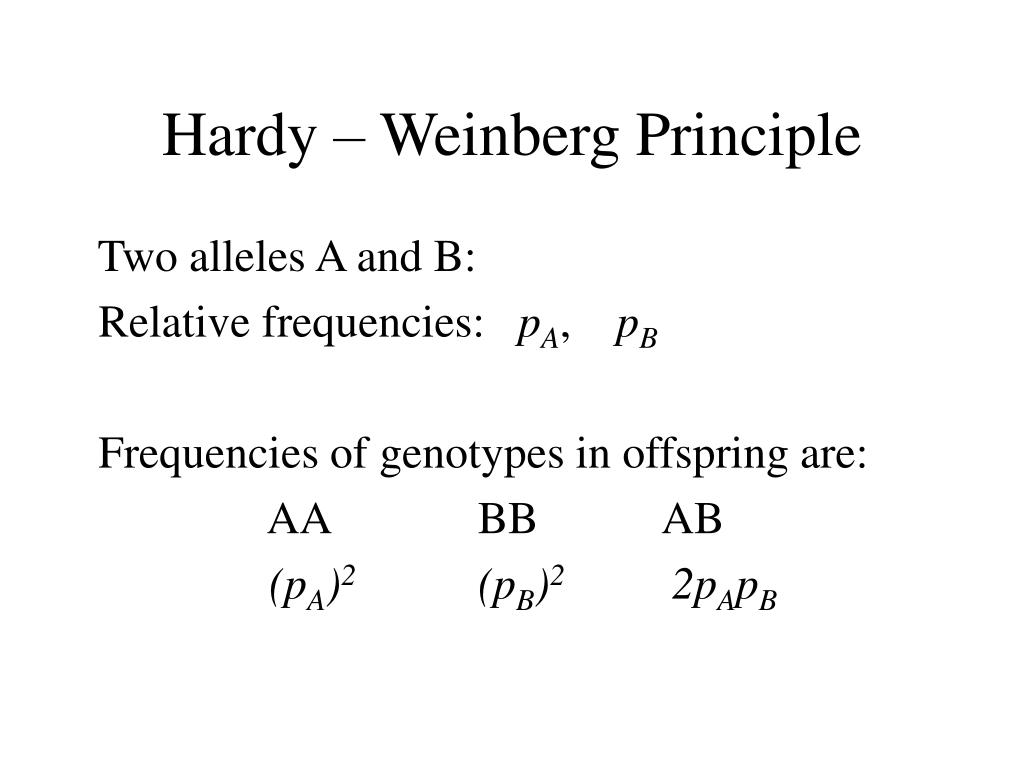 Hardy – Weinberg Principle

Two alleles A and B:

Relative frequencies: $p_A$, $p_B$

Frequencies of genotypes in offspring are:

| AA | BB | AB |
|---|---|---|
| $(p_A)^2$ | $(p_B)^2$ | $2p_Ap_B$ |